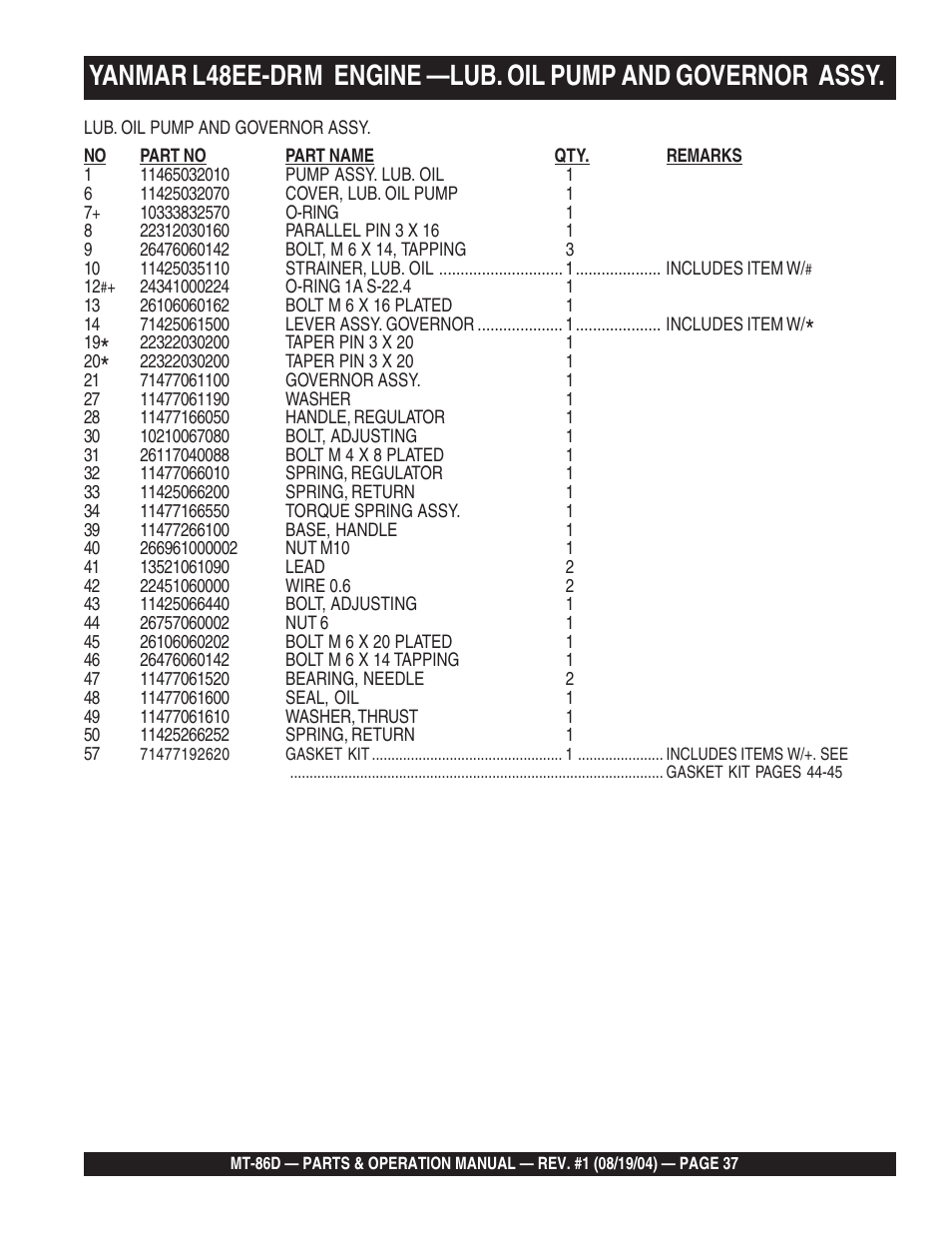 YANMAR L48EE-DRM ENGINE —LUB. OIL PUMP AND GOVERNOR ASSY.

LUB. OIL PUMP AND GOVERNOR ASSY.

| NO | PART NO | PART NAME | QTY. | REMARKS |
|---|---|---|---|---|
| 1 | 11465032010 | PUMP ASSY. LUB. OIL | 1 | |
| 6 | 11425032070 | COVER, LUB. OIL PUMP | 1 | |
| 7+ | 10333832570 | O-RING | 1 | |
| 8 | 22312030160 | PARALLEL PIN 3 X 16 | 1 | |
| 9 | 26476060142 | BOLT, M 6 X 14, TAPPING | 3 | |
| 10 | 11425035110 | STRAINER, LUB. OIL | 1 | INCLUDES ITEM W/# |
| 12#+ | 24341000224 | O-RING 1A S-22.4 | 1 | |
| 13 | 26106060162 | BOLT M 6 X 16 PLATED | 1 | |
| 14 | 71425061500 | LEVER ASSY. GOVERNOR | 1 | INCLUDES ITEM W/* |
| 19* | 22322030200 | TAPER PIN 3 X 20 | 1 | |
| 20* | 22322030200 | TAPER PIN 3 X 20 | 1 | |
| 21 | 71477061100 | GOVERNOR ASSY. | 1 | |
| 27 | 11477061190 | WASHER | 1 | |
| 28 | 11477166050 | HANDLE, REGULATOR | 1 | |
| 30 | 10210067080 | BOLT, ADJUSTING | 1 | |
| 31 | 26117040088 | BOLT M 4 X 8 PLATED | 1 | |
| 32 | 11477066010 | SPRING, REGULATOR | 1 | |
| 33 | 11425066200 | SPRING, RETURN | 1 | |
| 34 | 11477166550 | TORQUE SPRING ASSY. | 1 | |
| 39 | 11477266100 | BASE, HANDLE | 1 | |
| 40 | 266961000002 | NUT M10 | 1 | |
| 41 | 13521061090 | LEAD | 2 | |
| 42 | 22451060000 | WIRE 0.6 | 2 | |
| 43 | 11425066440 | BOLT, ADJUSTING | 1 | |
| 44 | 26757060002 | NUT 6 | 1 | |
| 45 | 26106060202 | BOLT M 6 X 20 PLATED | 1 | |
| 46 | 26476060142 | BOLT M 6 X 14 TAPPING | 1 | |
| 47 | 11477061520 | BEARING, NEEDLE | 2 | |
| 48 | 11477061600 | SEAL, OIL | 1 | |
| 49 | 11477061610 | WASHER, THRUST | 1 | |
| 50 | 11425266252 | SPRING, RETURN | 1 | |
| 57 | 71477192620 | GASKET KIT | 1 | INCLUDES ITEMS W/+. SEE GASKET KIT PAGES 44-45 |

MT-86D — PARTS & OPERATION MANUAL — REV. #1 (08/19/04) — PAGE 37